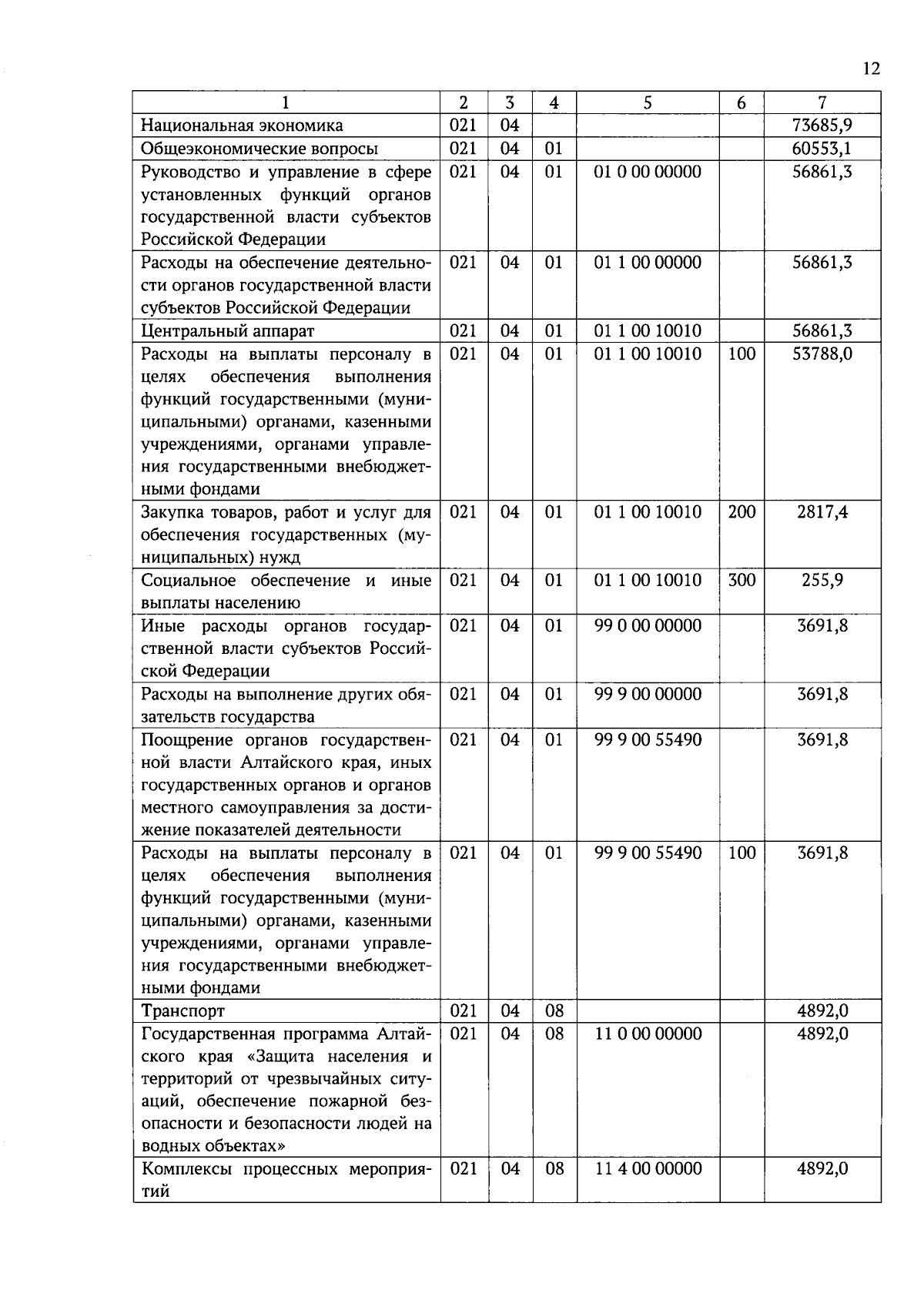 12

| 1 | 2 | 3 | 4 | 5 | 6 | 7 |
|---|---|---|---|---|---|---|
| Национальная экономика | 021 | 04 | | | | 73685,9 |
| Общеэкономические вопросы | 021 | 04 | 01 | | | 60553,1 |
| Руководство и управление в сфере установленных функций органов государственной власти субъектов Российской Федерации | 021 | 04 | 01 | 01 0 00 00000 | | 56861,3 |
| Расходы на обеспечение деятельности органов государственной власти субъектов Российской Федерации | 021 | 04 | 01 | 01 1 00 00000 | | 56861,3 |
| Центральный аппарат | 021 | 04 | 01 | 01 1 00 10010 | | 56861,3 |
| Расходы на выплаты персоналу в целях обеспечения выполнения функций государственными (муниципальными) органами, казенными учреждениями, органами управления государственными внебюджетными фондами | 021 | 04 | 01 | 01 1 00 10010 | 100 | 53788,0 |
| Закупка товаров, работ и услуг для обеспечения государственных (муниципальных) нужд | 021 | 04 | 01 | 01 1 00 10010 | 200 | 2817,4 |
| Социальное обеспечение и иные выплаты населению | 021 | 04 | 01 | 01 1 00 10010 | 300 | 255,9 |
| Иные расходы органов государственной власти субъектов Российской Федерации | 021 | 04 | 01 | 99 0 00 00000 | | 3691,8 |
| Расходы на выполнение других обязательств государства | 021 | 04 | 01 | 99 9 00 00000 | | 3691,8 |
| Поощрение органов государственной власти Алтайского края, иных государственных органов и органов местного самоуправления за достижение показателей деятельности | 021 | 04 | 01 | 99 9 00 55490 | | 3691,8 |
| Расходы на выплаты персоналу в целях обеспечения выполнения функций государственными (муниципальными) органами, казенными учреждениями, органами управления государственными внебюджетными фондами | 021 | 04 | 01 | 99 9 00 55490 | 100 | 3691,8 |
| Транспорт | 021 | 04 | 08 | | | 4892,0 |
| Государственная программа Алтайского края «Защита населения и территорий от чрезвычайных ситуаций, обеспечение пожарной безопасности и безопасности людей на водных объектах» | 021 | 04 | 08 | 11 0 00 00000 | | 4892,0 |
| Комплексы процессных мероприятий | 021 | 04 | 08 | 11 4 00 00000 | | 4892,0 |